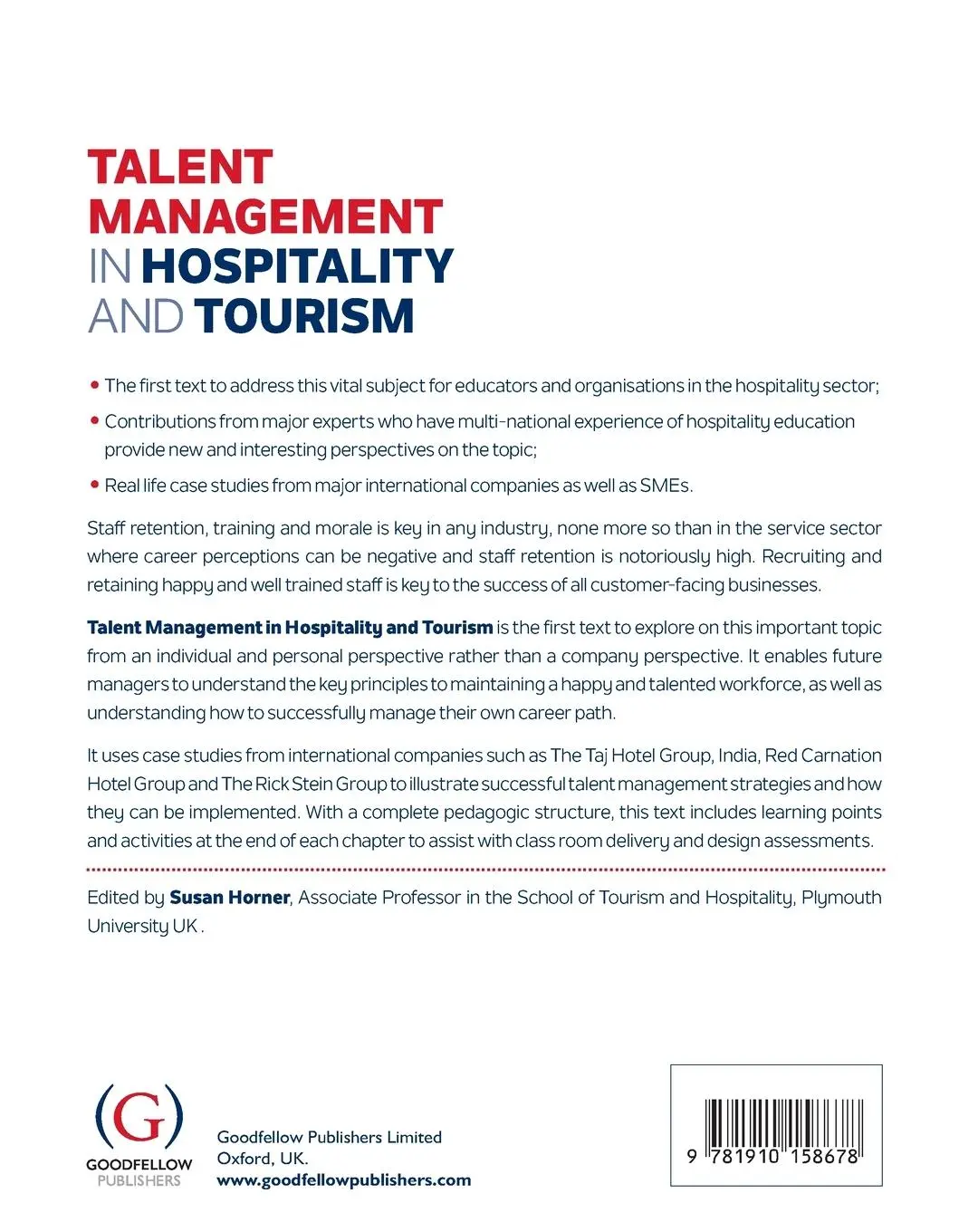 TALENT MANAGEMENT IN HOSPITALITY AND TOURISM

• The first text to address this vital subject for educators and organisations in the hospitality sector;

• Contributions from major experts who have multi-national experience of hospitality education provide new and interesting perspectives on the topic;

• Real life case studies from major international companies as well as SMEs.

Staff retention, training and morale is key in any industry, none more so than in the service sector where career perceptions can be negative and staff retention is notoriously high. Recruiting and retaining happy and well trained staff is key to the success of all customer-facing businesses.

Talent Management in Hospitality and Tourism is the first text to explore on this important topic from an individual and personal perspective rather than a company perspective. It enables future managers to understand the key principles to maintaining a happy and talented workforce, as well as understanding how to successfully manage their own career path.

It uses case studies from international companies such as The Taj Hotel Group, India, Red Carnation Hotel Group and The Rick Stein Group to illustrate successful talent management strategies and how they can be implemented. With a complete pedagogic structure, this text includes learning points and activities at the end of each chapter to assist with class room delivery and design assessments.

Edited by Susan Horner, Associate Professor in the School of Tourism and Hospitality, Plymouth University UK .

(G)
GOODFELLOW
PUBLISHERS

Goodfellow Publishers Limited
Oxford, UK.
www.goodfellowpublishers.com

9 781910 158678